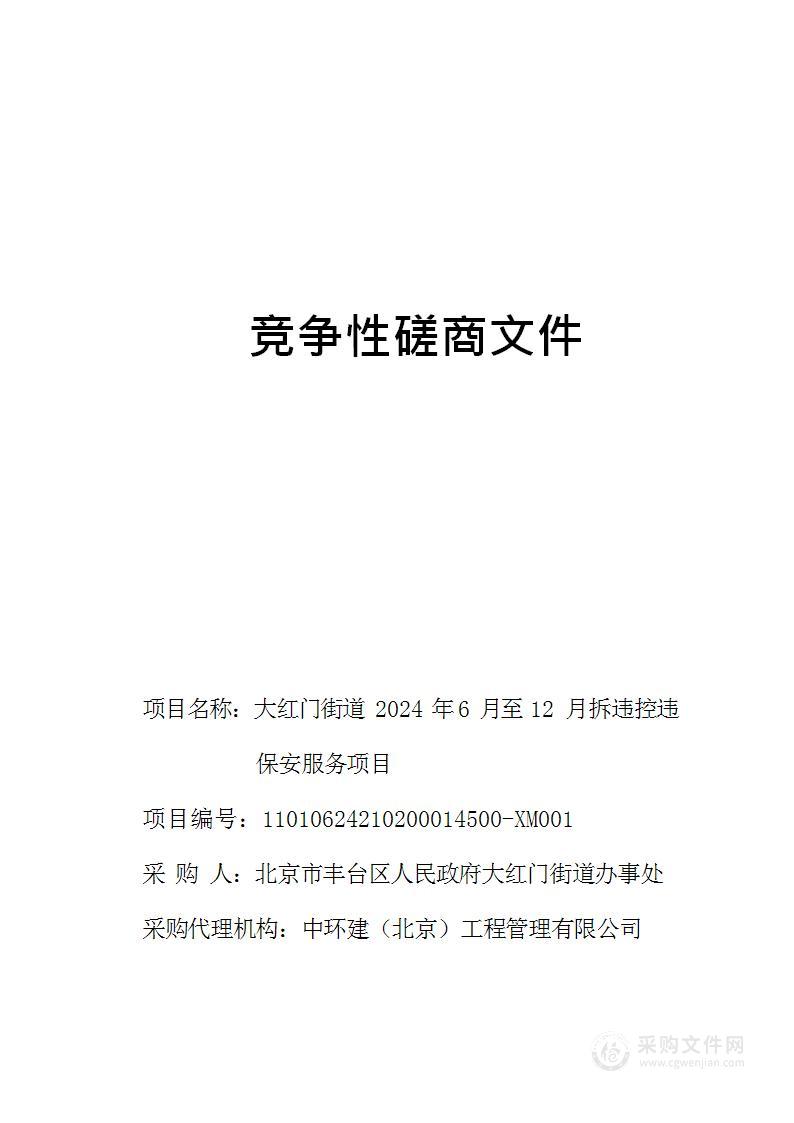 竞争性磋商文件

项目名称：大红门街道 2024 年6 月至 12 月拆违控违保安服务项目

项目编号：11010624210200014500-XM001

采 购 人：北京市丰台区人民政府大红门街道办事处

采购代理机构：中环建（北京）工程管理有限公司

采购文件网
www.cgwenjian.com